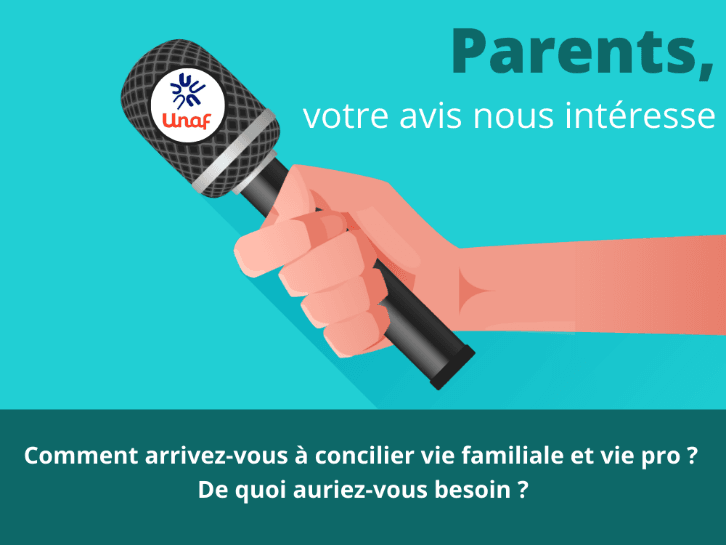 Unaf

Parents,
votre avis nous intéresse

Comment arrivez-vous à concilier vie familiale et vie pro ?
De quoi auriez-vous besoin ?